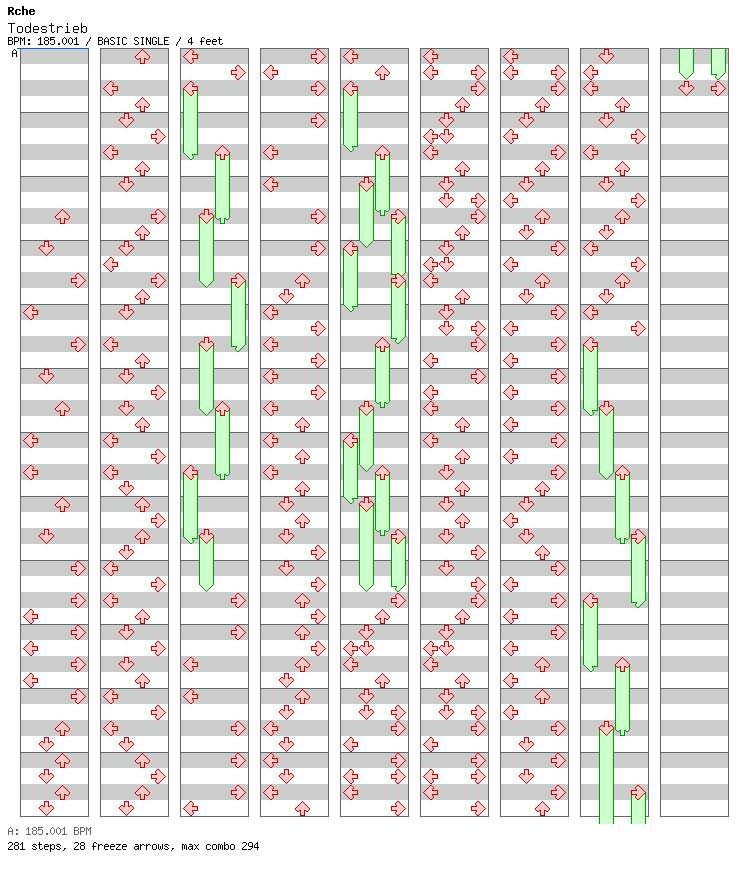 Rche
Todestrieb
BPM: 185.001 / BASIC SINGLE / 4 feet
A

A: 185.001 BPM
281 steps, 28 freeze arrows, max combo 294